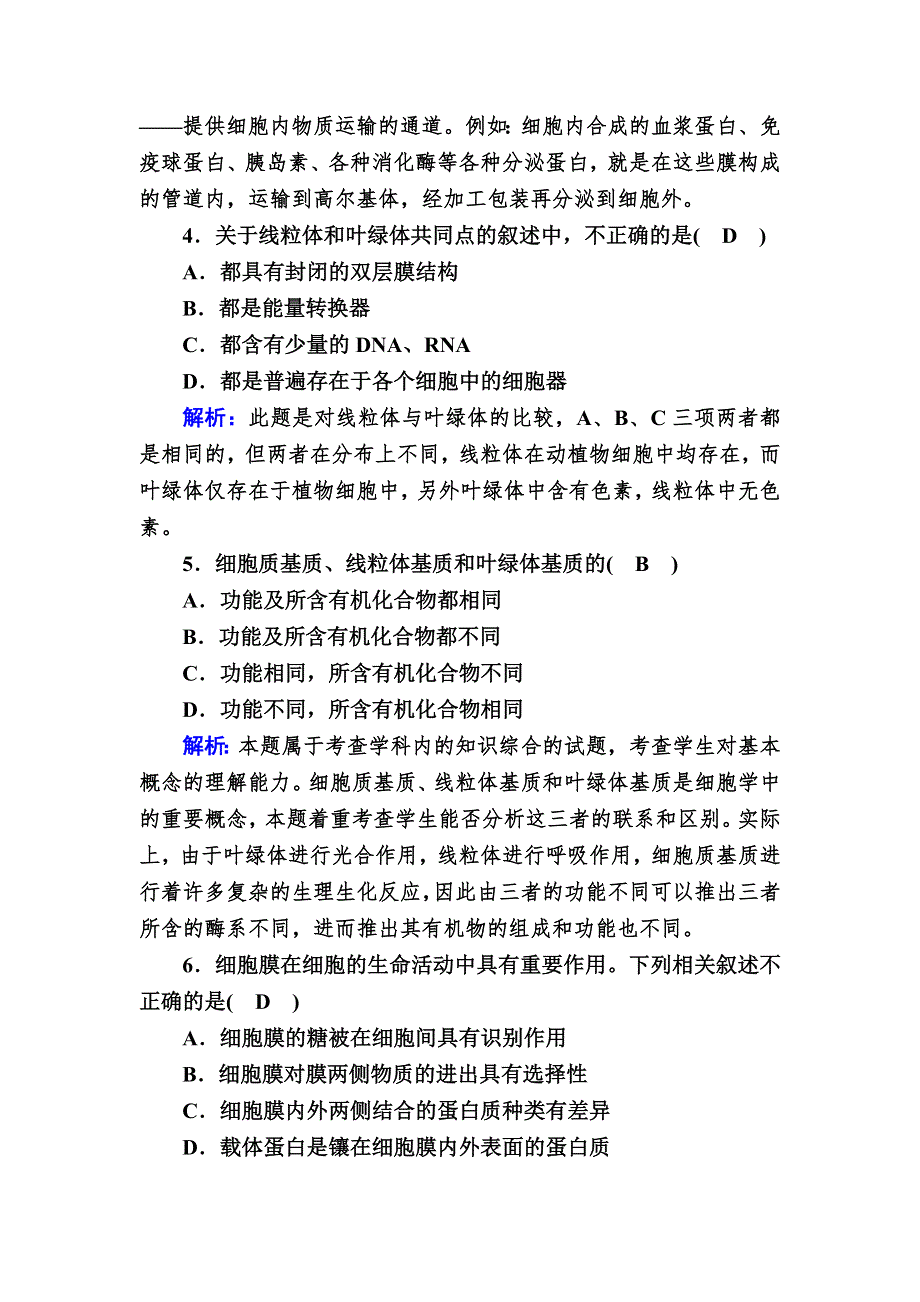 ——提供细胞内物质运输的通道。例如：细胞内合成的血浆蛋白、免疫球蛋白、胰岛素、各种消化酶等各种分泌蛋白，就是在这些膜构成的管道内，运输到高尔基体，经加工包装再分泌到细胞外。

4．关于线粒体和叶绿体共同点的叙述中，不正确的是(　D　)

A．都具有封闭的双层膜结构

B．都是能量转换器

C．都含有少量的 DNA、RNA

D．都是普遍存在于各个细胞中的细胞器

解析：此题是对线粒体与叶绿体的比较，A、B、C 三项两者都是相同的，但两者在分布上不同，线粒体在动植物细胞中均存在，而叶绿体仅存在于植物细胞中，另外叶绿体中含有色素，线粒体中无色素。

5．细胞质基质、线粒体基质和叶绿体基质的(　B　)

A．功能及所含有机化合物都相同

B．功能及所含有机化合物都不同

C．功能相同，所含有机化合物不同

D．功能不同，所含有机化合物相同

解析：本题属于考查学科内的知识综合的试题，考查学生对基本概念的理解能力。细胞质基质、线粒体基质和叶绿体基质是细胞学中的重要概念，本题着重考查学生能否分析这三者的联系和区别。实际上，由于叶绿体进行光合作用，线粒体进行呼吸作用，细胞质基质进行着许多复杂的生理生化反应，因此由三者的功能不同可以推出三者所含的酶系不同，进而推出其有机物的组成和功能也不同。

6．细胞膜在细胞的生命活动中具有重要作用。下列相关叙述不正确的是(　D　)

A．细胞膜的糖被在细胞间具有识别作用

B．细胞膜对膜两侧物质的进出具有选择性

C．细胞膜内外两侧结合的蛋白质种类有差异

D．载体蛋白是镶在细胞膜内外表面的蛋白质